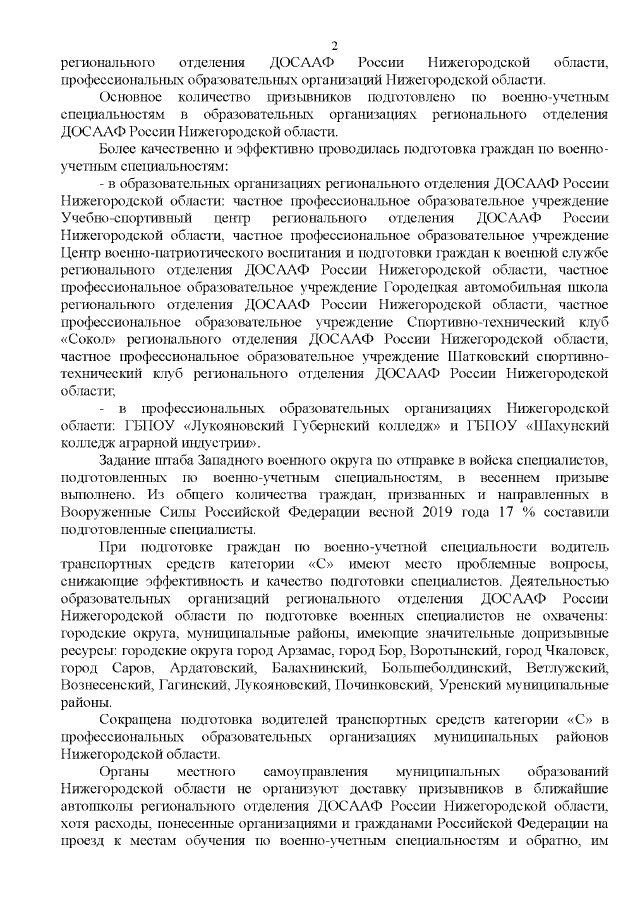 2

регионального отделения ДОСААФ России Нижегородской области, профессиональных образовательных организаций Нижегородской области.

Основное количество призывников подготовлено по военно-учетным специальностям в образовательных организациях регионального отделения ДОСААФ России Нижегородской области.

Более качественно и эффективно проводилась подготовка граждан по военно-учетным специальностям:

- в образовательных организациях регионального отделения ДОСААФ России Нижегородской области: частное профессиональное образовательное учреждение Учебно-спортивный центр регионального отделения ДОСААФ России Нижегородской области, частное профессиональное образовательное учреждение Центр военно-патриотического воспитания и подготовки граждан к военной службе регионального отделения ДОСААФ России Нижегородской области, частное профессиональное образовательное учреждение Городецкая автомобильная школа регионального отделения ДОСААФ России Нижегородской области, частное профессиональное образовательное учреждение Спортивно-технический клуб «Сокол» регионального отделения ДОСААФ России Нижегородской области, частное профессиональное образовательное учреждение Шатковский спортивно-технический клуб регионального отделения ДОСААФ России Нижегородской области;

- в профессиональных образовательных организациях Нижегородской области: ГБПОУ «Лукояновский Губернский колледж» и ГБПОУ «Шахунский колледж аграрной индустрии».

Задание штаба Западного военного округа по отправке в войска специалистов, подготовленных по военно-учетным специальностям, в весеннем призыве выполнено. Из общего количества граждан, призванных и направленных в Вооруженные Силы Российской Федерации весной 2019 года 17 % составили подготовленные специалисты.

При подготовке граждан по военно-учетной специальности водитель транспортных средств категории «С» имеют место проблемные вопросы, снижающие эффективность и качество подготовки специалистов. Деятельностью образовательных организаций регионального отделения ДОСААФ России Нижегородской области по подготовке военных специалистов не охвачены: городские округа, муниципальные районы, имеющие значительные допризывные ресурсы: городские округа город Арзамас, город Бор, Воротынский, город Чкаловск, город Саров, Ардатовский, Балахнинский, Большеболдинский, Ветлужский, Вознесенский, Гагинский, Лукояновский, Починковский, Уренский муниципальные районы.

Сокращена подготовка водителей транспортных средств категории «С» в профессиональных образовательных организациях муниципальных районов Нижегородской области.

Органы местного самоуправления муниципальных образований Нижегородской области не организуют доставку призывников в ближайшие автошколы регионального отделения ДОСААФ России Нижегородской области, хотя расходы, понесенные организациями и гражданами Российской Федерации на проезд к местам обучения по военно-учетным специальностям и обратно, им